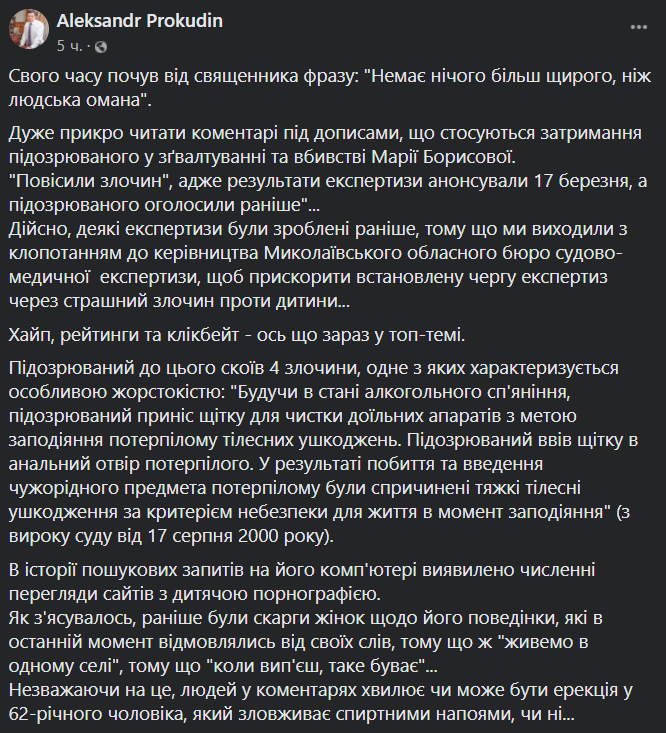 Aleksandr Prokudin
5 ч. ·

Свого часу почув від священника фразу: "Немає нічого більш щирого, ніж людська омана".

Дуже прикро читати коментарі під дописами, що стосуються затримання підозрюваного у зґвалтуванні та вбивстві Марії Борисової.
"Повісили злочин", адже результати експертизи анонсували 17 березня, а підозрюваного оголосили раніше"...
Дійсно, деякі експертизи були зроблені раніше, тому що ми виходили з клопотанням до керівництва Миколаївського обласного бюро судово-медичної  експертизи, щоб прискорити встановлену чергу експертиз через страшний злочин проти дитини...

Хайп, рейтинги та клікбейт - ось що зараз у топ-темі.

Підозрюваний до цього скоїв 4 злочини, одне з яких характеризується особливою жорстокістю: "Будучи в стані алкогольного сп'яніння, підозрюваний приніс щітку для чистки доїльних апаратів з метою заподіяння потерпілому тілесних ушкоджень. Підозрюваний ввів щітку в анальний отвір потерпілого. У результаті побиття та введення чужорідного предмета потерпілому були спричинені тяжкі тілесні ушкодження за критерієм небезпеки для життя в момент заподіяння" (з вироку суду від 17 серпня 2000 року).

В історії пошукових запитів на його комп'ютері виявлено численні перегляди сайтів з дитячою порнографією.
Як з'ясувалось, раніше були скарги жінок щодо його поведінки, які в останній момент відмовлялись від своїх слів, тому що ж "живемо в одному селі", тому що "коли вип'єш, таке буває"...
Незважаючи на це, людей у коментарях хвилює чи може бути ерекція у 62-річного чоловіка, який зловживає спиртними напоями, чи ні...